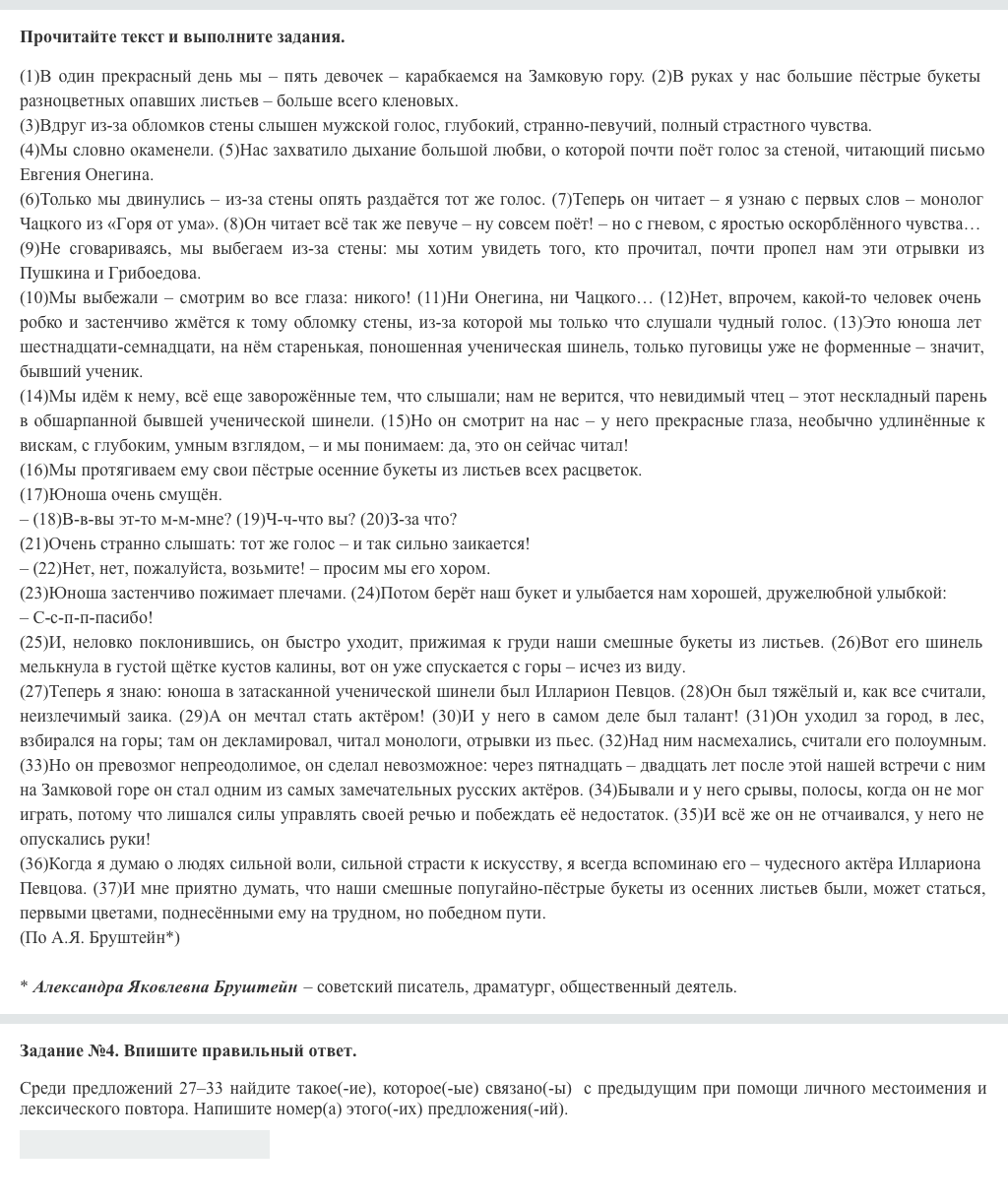 **Прочитайте текст и выполните задания.**

(1)В один прекрасный день мы – пять девочек – карабкаемся на Замковую гору. (2)В руках у нас большие пёстрые букеты разноцветных опавших листьев – больше всего кленовых.
(3)Вдруг из-за обломков стены слышен мужской голос, глубокий, странно-певучий, полный страстного чувства.
(4)Мы словно окаменели. (5)Нас захватило дыхание большой любви, о которой почти поёт голос за стеной, читающий письмо Евгения Онегина.
(6)Только мы двинулись – из-за стены опять раздаётся тот же голос. (7)Теперь он читает – я узнаю с первых слов – монолог Чацкого из «Горя от ума». (8)Он читает всё так же певуче – ну совсем поёт! – но с гневом, с яростью оскорблённого чувства…
(9)Не сговариваясь, мы выбегаем из-за стены: мы хотим увидеть того, кто прочитал, почти пропел нам эти отрывки из Пушкина и Грибоедова.
(10)Мы выбежали – смотрим во все глаза: никого! (11)Ни Онегина, ни Чацкого… (12)Нет, впрочем, какой-то человек очень робко и застенчиво жмётся к тому обломку стены, из-за которой мы только что слушали чудный голос. (13)Это юноша лет шестнадцати-семнадцати, на нём старенькая, поношенная ученическая шинель, только пуговицы уже не форменные – значит, бывший ученик.
(14)Мы идём к нему, всё еще заворожённые тем, что слышали; нам не верится, что невидимый чтец – этот нескладный парень в обшарпанной бывшей ученической шинели. (15)Но он смотрит на нас – у него прекрасные глаза, необычно удлинённые к вискам, с глубоким, умным взглядом, – и мы понимаем: да, это он сейчас читал!
(16)Мы протягиваем ему свои пёстрые осенние букеты из листьев всех расцветок.
(17)Юноша очень смущён.
– (18)В-в-вы эт-то м-м-мне? (19)Ч-ч-что вы? (20)З-за что?
(21)Очень странно слышать: тот же голос – и так сильно заикается!
– (22)Нет, нет, пожалуйста, возьмите! – просим мы его хором.
(23)Юноша застенчиво пожимает плечами. (24)Потом берёт наш букет и улыбается нам хорошей, дружелюбной улыбкой:
– С-с-п-п-пасибо!
(25)И, неловко поклонившись, он быстро уходит, прижимая к груди наши смешные букеты из листьев. (26)Вот его шинель мелькнула в густой щётке кустов калины, вот он уже спускается с горы – исчез из виду.
(27)Теперь я знаю: юноша в затасканной ученической шинели был Илларион Певцов. (28)Он был тяжёлый и, как все считали, неизлечимый заика. (29)А он мечтал стать актёром! (30)И у него в самом деле был талант! (31)Он уходил за город, в лес, взбирался на горы; там он декламировал, читал монологи, отрывки из пьес. (32)Над ним насмехались, считали его полоумным.
(33)Но он превозмог непреодолимое, он сделал невозможное: через пятнадцать – двадцать лет после этой нашей встречи с ним на Замковой горе он стал одним из самых замечательных русских актёров. (34)Бывали и у него срывы, полосы, когда он не мог играть, потому что лишался силы управлять своей речью и побеждать её недостаток. (35)И всё же он не отчаивался, у него не опускались руки!
(36)Когда я думаю о людях сильной воли, сильной страсти к искусству, я всегда вспоминаю его – чудесного актёра Иллариона Певцова. (37)И мне приятно думать, что наши смешные попугайно-пёстрые букеты из осенних листьев были, может статься, первыми цветами, поднесёнными ему на трудном, но победном пути.
(По А.Я. Бруштейн*)

* ***Александра Яковлевна Бруштейн*** – советский писатель, драматург, общественный деятель.

**Задание №4. Впишите правильный ответ.**

Среди предложений 27–33 найдите такое(-ие), которое(-ые) связано(-ы) с предыдущим при помощи личного местоимения и лексического повтора. Напишите номер(а) этого(-их) предложения(-ий).